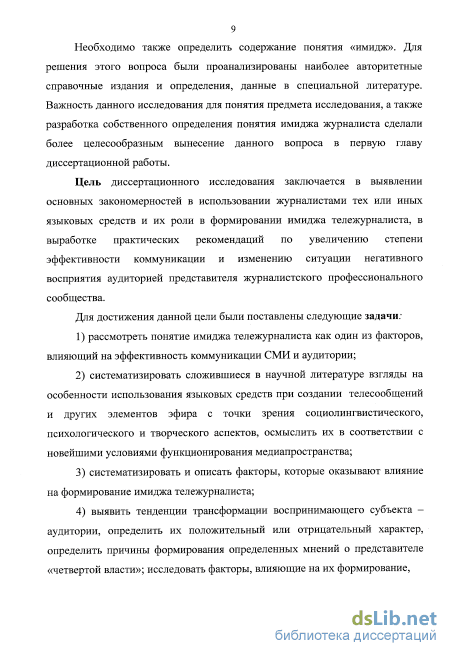 9

Необходимо также определить содержание понятия «имидж». Для решения этого вопроса были проанализированы наиболее авторитетные справочные издания и определения, данные в специальной литературе. Важность данного исследования для понятия предмета исследования, а также разработка собственного определения понятия имиджа журналиста сделали более целесообразным вынесение данного вопроса в первую главу диссертационной работы.

Цель диссертационного исследования заключается в выявлении основных закономерностей в использовании журналистами тех или иных языковых средств и их роли в формировании имиджа тележурналиста, в выработке практических рекомендаций по увеличению степени эффективности коммуникации и изменению ситуации негативного восприятия аудиторией представителя журналистского профессионального сообщества.

Для достижения данной цели были поставлены следующие задачи:

1) рассмотреть понятие имиджа тележурналиста как один из факторов, влияющий на эффективность коммуникации СМИ и аудитории;

2) систематизировать сложившиеся в научной литературе взгляды на особенности использования языковых средств при создании телесообщений и других элементов эфира с точки зрения социолингвистического, психологического и творческого аспектов, осмыслить их в соответствии с новейшими условиями функционирования медиапространства;

3) систематизировать и описать факторы, которые оказывают влияние на формирование имиджа тележурналиста;

4) выявить тенденции трансформации воспринимающего субъекта – аудитории, определить их положительный или отрицательный характер, определить причины формирования определенных мнений о представителе «четвертой власти»; исследовать факторы, влияющие на их формирование,

dsLib.net
библиотека диссертаций